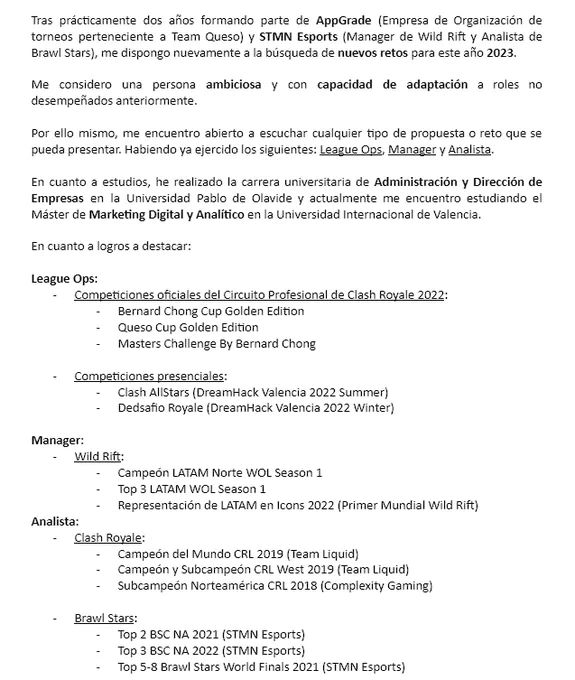 Tras prácticamente dos años formando parte de AppGrade (Empresa de Organización de torneos perteneciente a Team Queso) y STMN Esports (Manager de Wild Rift y Analista de Brawl Stars), me dispongo nuevamente a la búsqueda de nuevos retos para este año 2023.

Me considero una persona ambiciosa y con capacidad de adaptación a roles no desempeñados anteriormente.

Por ello mismo, me encuentro abierto a escuchar cualquier tipo de propuesta o reto que se pueda presentar. Habiendo ya ejercido los siguientes: League Ops, Manager y Analista.

En cuanto a estudios, he realizado la carrera universitaria de Administración y Dirección de Empresas en la Universidad Pablo de Olavide y actualmente me encuentro estudiando el Máster de Marketing Digital y Analítico en la Universidad Internacional de Valencia.

En cuanto a logros a destacar:

League Ops:
- Competiciones oficiales del Circuito Profesional de Clash Royale 2022:
  - Bernard Chong Cup Golden Edition
  - Queso Cup Golden Edition
  - Masters Challenge By Bernard Chong

- Competiciones presenciales:
  - Clash AllStars (DreamHack Valencia 2022 Summer)
  - Dedsafio Royale (DreamHack Valencia 2022 Winter)

Manager:
- Wild Rift:
  - Campeón LATAM Norte WOL Season 1
  - Top 3 LATAM WOL Season 1
  - Representación de LATAM en Icons 2022 (Primer Mundial Wild Rift)

Analista:
- Clash Royale:
  - Campeón del Mundo CRL 2019 (Team Liquid)
  - Campeón y Subcampeón CRL West 2019 (Team Liquid)
  - Subcampeón Norteamérica CRL 2018 (Complexity Gaming)

- Brawl Stars:
  - Top 2 BSC NA 2021 (STMN Esports)
  - Top 3 BSC NA 2022 (STMN Esports)
  - Top 5-8 Brawl Stars World Finals 2021 (STMN Esports)